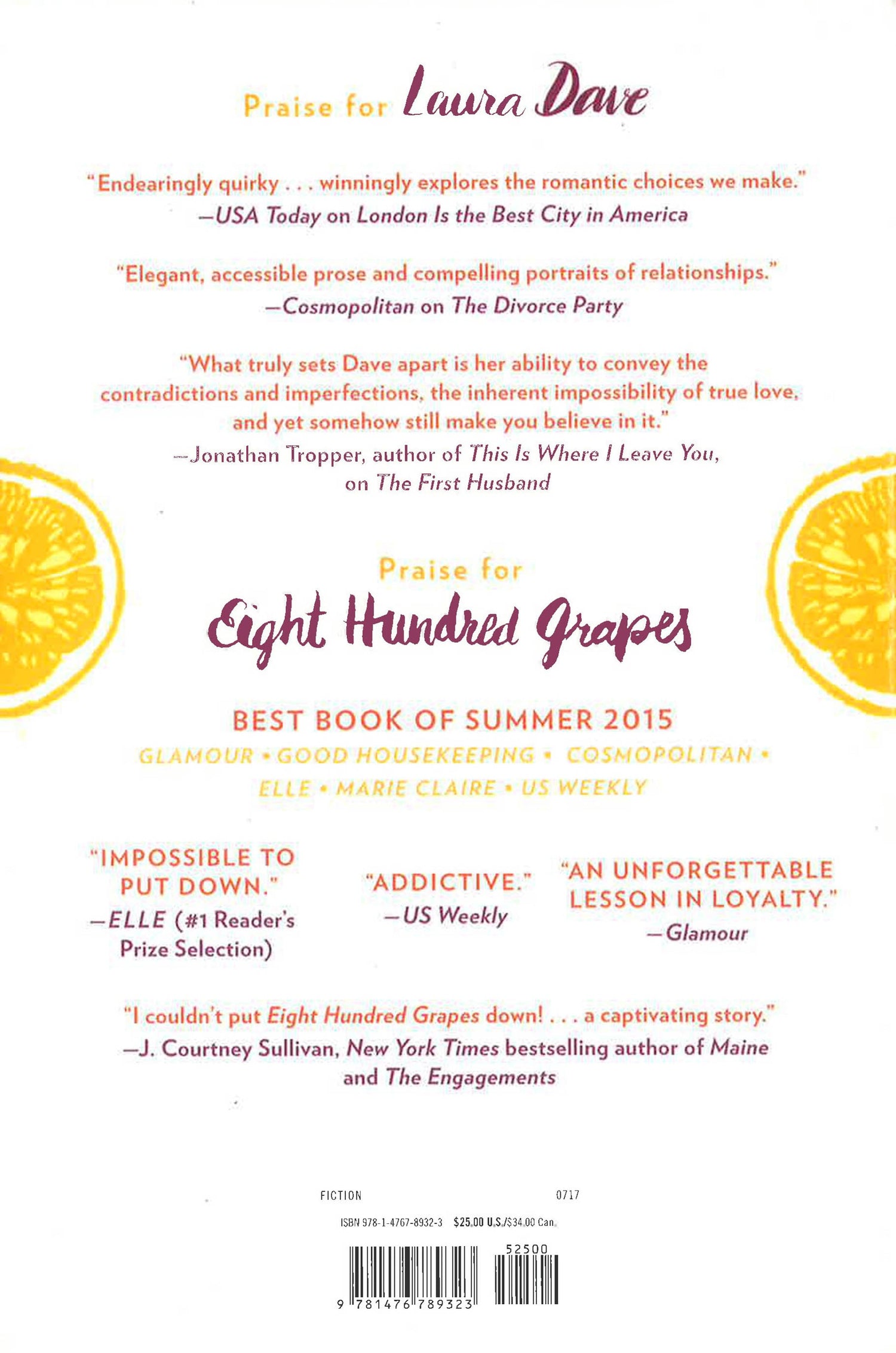 Praise for Laura Dave

"Endearingly quirky . . . winningly explores the romantic choices we make."
—USA Today on London Is the Best City in America

"Elegant, accessible prose and compelling portraits of relationships."
—Cosmopolitan on The Divorce Party

"What truly sets Dave apart is her ability to convey the contradictions and imperfections, the inherent impossibility of true love, and yet somehow still make you believe in it."
—Jonathan Tropper, author of This Is Where I Leave You, on The First Husband

Praise for
Eight Hundred Grapes

BEST BOOK OF SUMMER 2015
GLAMOUR • GOOD HOUSEKEEPING • COSMOPOLITAN • ELLE • MARIE CLAIRE • US WEEKLY

"IMPOSSIBLE TO PUT DOWN."
—ELLE (#1 Reader's Prize Selection)

"ADDICTIVE."
—US Weekly

"AN UNFORGETTABLE LESSON IN LOYALTY."
—Glamour

"I couldn't put Eight Hundred Grapes down! . . . a captivating story."
—J. Courtney Sullivan, New York Times bestselling author of Maine and The Engagements

FICTION 0717

ISBN 978-1-4767-8932-3 $25.00 U.S./$34.00 Can.

52500

9 781476 789323